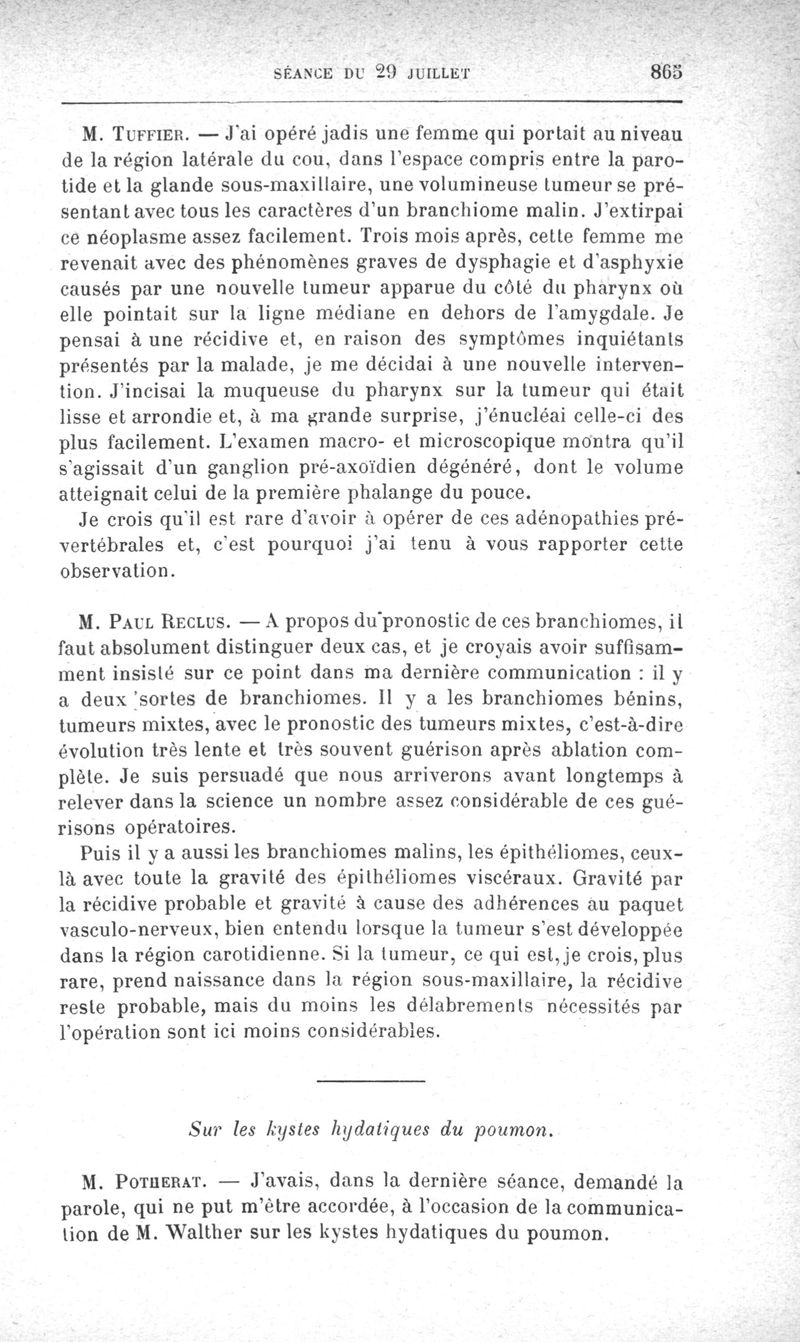 SÉANCE DU 29 JUILLET 865

M. Tuffier. — J'ai opéré jadis une femme qui portait au niveau de la région latérale du cou, dans l'espace compris entre la parotide et la glande sous-maxillaire, une volumineuse tumeur se présentant avec tous les caractères d'un branchiome malin. J'extirpai ce néoplasme assez facilement. Trois mois après, cette femme me revenait avec des phénomènes graves de dysphagie et d'asphyxie causés par une nouvelle tumeur apparue du côté du pharynx où elle pointait sur la ligne médiane en dehors de l'amygdale. Je pensai à une récidive et, en raison des symptômes inquiétants présentés par la malade, je me décidai à une nouvelle intervention. J'incisai la muqueuse du pharynx sur la tumeur qui était lisse et arrondie et, à ma grande surprise, j'énucléai celle-ci des plus facilement. L'examen macro- et microscopique montra qu'il s'agissait d'un ganglion pré-axoïdien dégénéré, dont le volume atteignait celui de la première phalange du pouce.

Je crois qu'il est rare d'avoir à opérer de ces adénopathies prévertébrales et, c'est pourquoi j'ai tenu à vous rapporter cette observation.

M. Paul Reclus. — A propos du pronostic de ces branchiomes, il faut absolument distinguer deux cas, et je croyais avoir suffisamment insisté sur ce point dans ma dernière communication : il y a deux sortes de branchiomes. Il y a les branchiomes bénins, tumeurs mixtes, avec le pronostic des tumeurs mixtes, c'est-à-dire évolution très lente et très souvent guérison après ablation complète. Je suis persuadé que nous arriverons avant longtemps à relever dans la science un nombre assez considérable de ces guérisons opératoires.

Puis il y a aussi les branchiomes malins, les épithéliomes, ceux-là avec toute la gravité des épithéliomes viscéraux. Gravité par la récidive probable et gravité à cause des adhérences au paquet vasculo-nerveux, bien entendu lorsque la tumeur s'est développée dans la région carotidienne. Si la tumeur, ce qui est, je crois, plus rare, prend naissance dans la région sous-maxillaire, la récidive reste probable, mais du moins les délabrements nécessités par l'opération sont ici moins considérables.

Sur les kystes hydatiques du poumon.

M. Potherat. — J'avais, dans la dernière séance, demandé la parole, qui ne put m'être accordée, à l'occasion de la communication de M. Walther sur les kystes hydatiques du poumon.